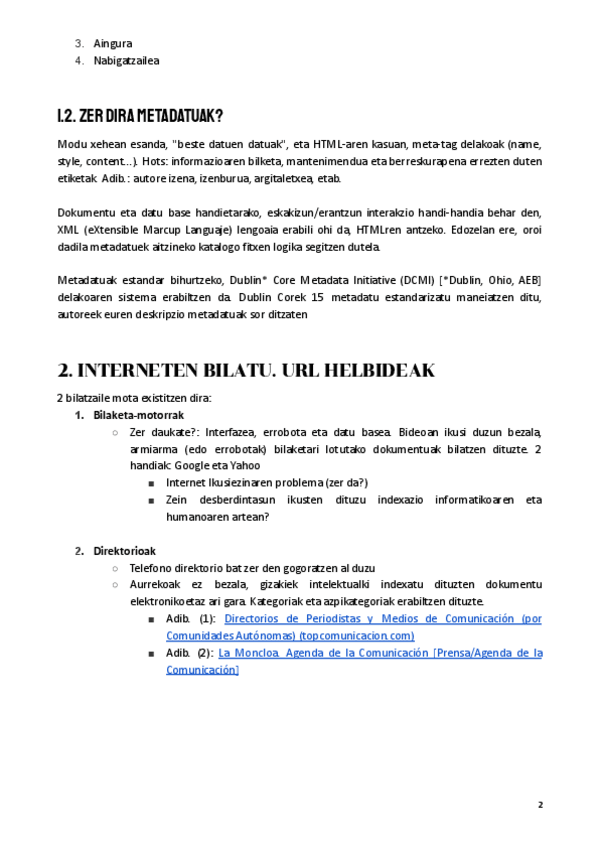 3. Aingura
4. Nabigatzailea

1.2. ZER DIRA METADATUAK?

Modu xehean esanda, "beste datuen datuak", eta HTML-aren kasuan, meta-tag delakoak (name, style, content...). Hots: informazioaren bilketa, mantenimendua eta berreskurapena errezten duten etiketak. Adib.: autore izena, izenburua, argitaletxea, etab.

Dokumentu eta datu base handietarako, eskakizun/erantzun interakzio handi-handia behar den, XML (eXtensible Marcup Languaje) lengoaia erabili ohi da, HTMLren antzeko. Edozelan ere, oroi dadila metadatuek aitzineko katalogo fitxen logika segitzen dutela.

Metadatuak estandar bihurtzeko, Dublin* Core Metadata Initiative (DCMI) [*Dublin, Ohio, AEB] delakoaren sistema erabiltzen da. Dublin Corek 15 metadatu estandarizatu maneiatzen ditu, autoreek euren deskripzio metadatuak sor ditzaten

2. INTERNETEN BILATU. URL HELBIDEAK

2 bilatzaile mota existitzen dira:
1. Bilaketa-motorrak
○ Zer daukate?: Interfazea, errobota eta datu basea. Bideoan ikusi duzun bezala, armiarma (edo errobotak) bilaketari lotutako dokumentuak bilatzen dituzte. 2 handiak: Google eta Yahoo
■ Internet Ikusiezinaren problema (zer da?)
■ Zein desberdintasun ikusten dituzu indexazio informatikoaren eta humanoaren artean?

2. Direktorioak
○ Telefono direktorio bat zer den gogoratzen al duzu
○ Aurrekoak ez bezala, gizakiek intelektualki indexatu dituzten dokumentu elektronikoetaz ari gara. Kategoriak eta azpikategoriak erabiltzen dituzte.
■ Adib. (1): Directorios de Periodistas y Medios de Comunicación (por Comunidades Autónomas) (topcomunicacion.com)
■ Adib. (2): La Moncloa. Agenda de la Comunicación [Prensa/Agenda de la Comunicación]

2